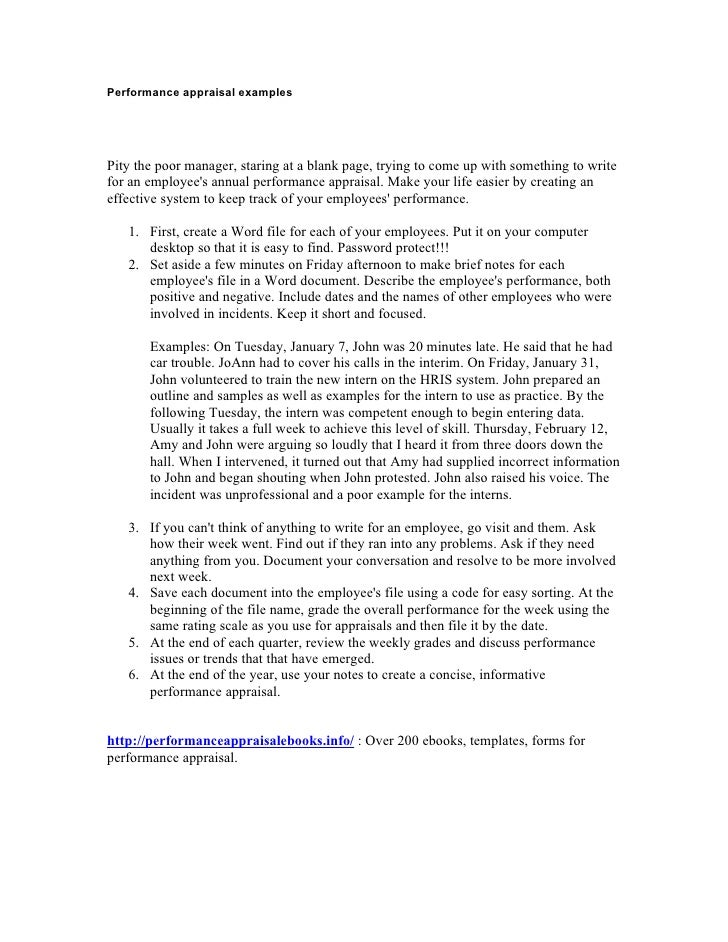 Performance appraisal examples

Pity the poor manager, staring at a blank page, trying to come up with something to write for an employee's annual performance appraisal. Make your life easier by creating an effective system to keep track of your employees' performance.

1. First, create a Word file for each of your employees. Put it on your computer desktop so that it is easy to find. Password protect!!!
2. Set aside a few minutes on Friday afternoon to make brief notes for each employee's file in a Word document. Describe the employee's performance, both positive and negative. Include dates and the names of other employees who were involved in incidents. Keep it short and focused.

Examples: On Tuesday, January 7, John was 20 minutes late. He said that he had car trouble. JoAnn had to cover his calls in the interim. On Friday, January 31, John volunteered to train the new intern on the HRIS system. John prepared an outline and samples as well as examples for the intern to use as practice. By the following Tuesday, the intern was competent enough to begin entering data. Usually it takes a full week to achieve this level of skill. Thursday, February 12, Amy and John were arguing so loudly that I heard it from three doors down the hall. When I intervened, it turned out that Amy had supplied incorrect information to John and began shouting when John protested. John also raised his voice. The incident was unprofessional and a poor example for the interns.

3. If you can't think of anything to write for an employee, go visit and them. Ask how their week went. Find out if they ran into any problems. Ask if they need anything from you. Document your conversation and resolve to be more involved next week.
4. Save each document into the employee's file using a code for easy sorting. At the beginning of the file name, grade the overall performance for the week using the same rating scale as you use for appraisals and then file it by the date.
5. At the end of each quarter, review the weekly grades and discuss performance issues or trends that that have emerged.
6. At the end of the year, use your notes to create a concise, informative performance appraisal.

http://performanceappraisalebooks.info/ : Over 200 ebooks, templates, forms for performance appraisal.